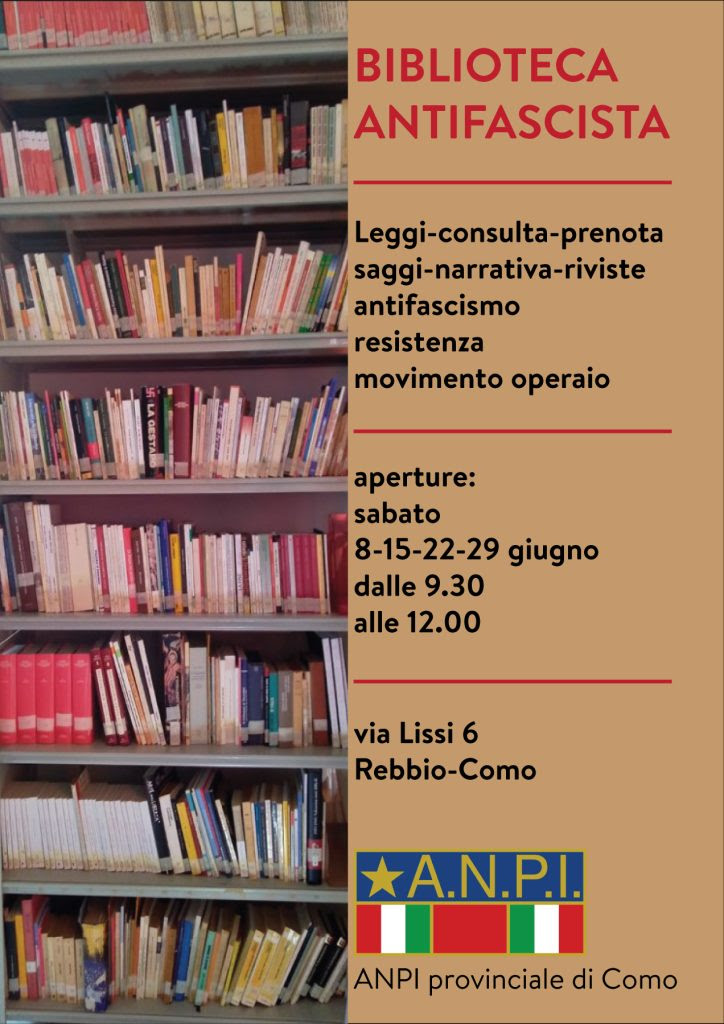 BIBLIOTECA
ANTIFASCISTA

Leggi-consulta-prenota
saggi-narrativa-riviste
antifascismo
resistenza
movimento operaio

aperture:
sabato
8-15-22-29 giugno
dalle 9.30
alle 12.00

via Lissi 6
Rebbio-Como

A.N.P.I.

ANPI provinciale di Como